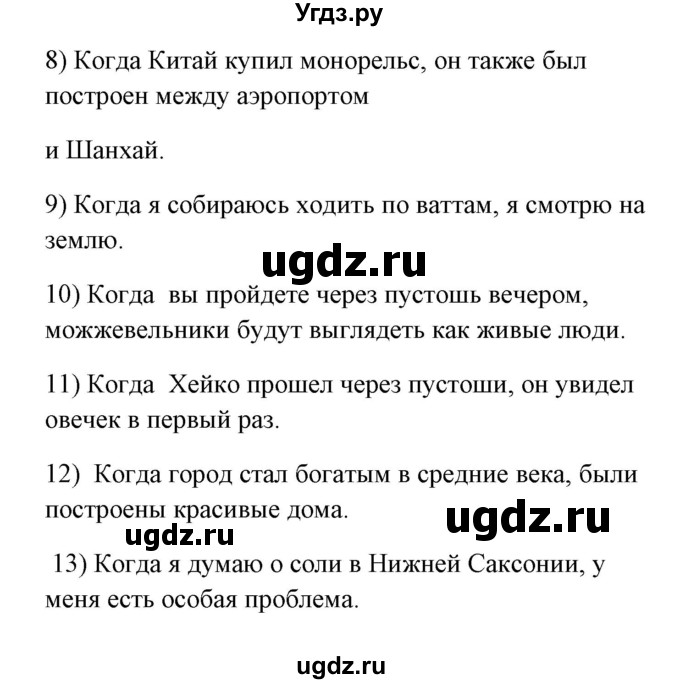 Угдз.ру

8) Когда Китай купил монорельс, он также был построен между аэропортом

и Шанхай.

9) Когда я собираюсь ходить по ваттам, я смотрю на землю.

ugdz.ru

10) Когда вы пройдете через пустошь вечером, можжевельники будут выглядеть как живые люди.

11) Когда Хейко прошел через пустоши, он увидел овечек в первый раз.

12) Когда город стал богатым в средние века, были построены красивые дома.

ugdz.ru

ugdz.ru

13) Когда я думаю о соли в Нижней Саксонии, у меня есть особая проблема.

ugdz.ru